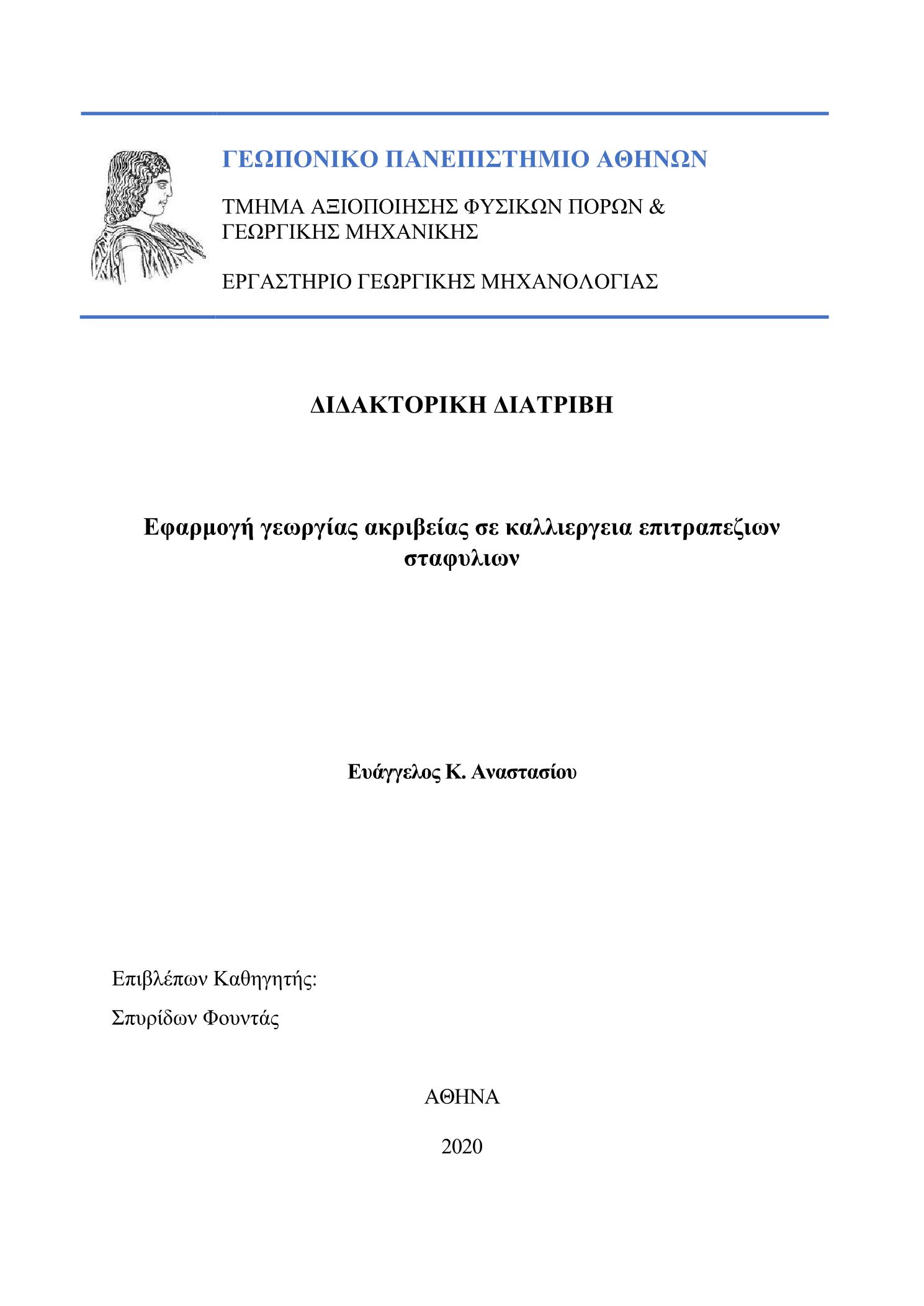 ΓΕΩΠΟΝΙΚΟ ΠΑΝΕΠΙΣΤΗΜΙΟ ΑΘΗΝΩΝ

ΤΜΗΜΑ ΑΞΙΟΠΟΙΗΣΗΣ ΦΥΣΙΚΩΝ ΠΟΡΩΝ & ΓΕΩΡΓΙΚΗΣ ΜΗΧΑΝΙΚΗΣ

ΕΡΓΑΣΤΗΡΙΟ ΓΕΩΡΓΙΚΗΣ ΜΗΧΑΝΟΛΟΓΙΑΣ

ΔΙΔΑΚΤΟΡΙΚΗ ΔΙΑΤΡΙΒΗ

Εφαρμογή γεωργίας ακριβείας σε καλλιεργεια επιτραπεζιων σταφυλιων

Ευάγγελος Κ. Αναστασίου

Επιβλέπων Καθηγητής:

Σπυρίδων Φουντάς

ΑΘΗΝΑ

2020